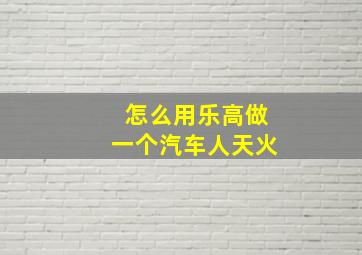 怎么用乐高做
一个汽车人天火